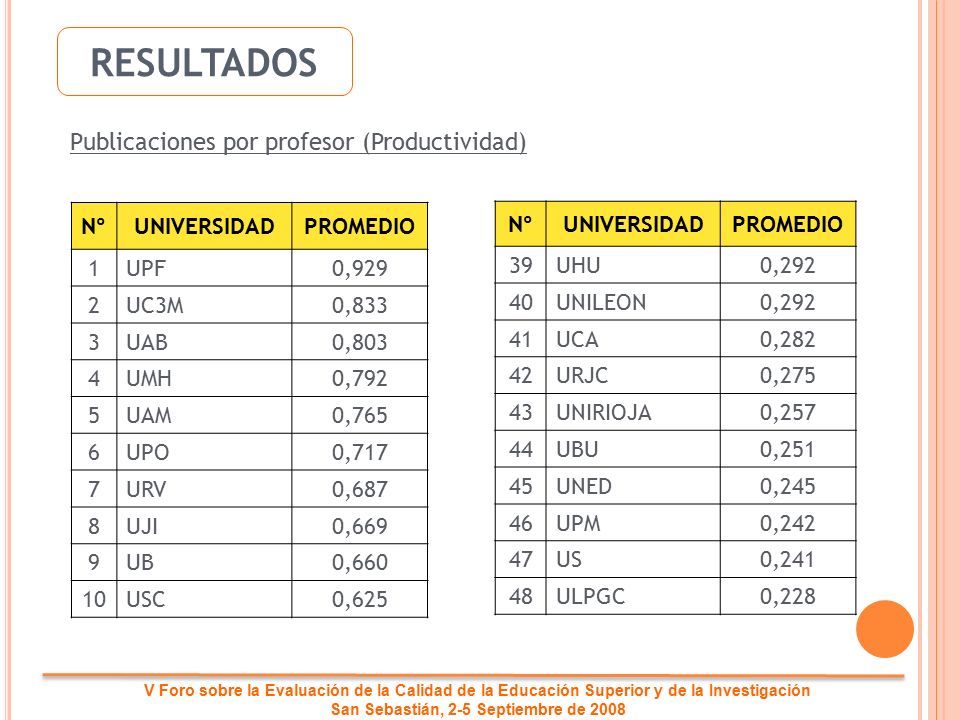 RESULTADOS

Publicaciones por profesor (Productividad)

| Nº | UNIVERSIDAD | PROMEDIO |
|---|---|---|
| 1 | UPF | 0,929 |
| 2 | UC3M | 0,833 |
| 3 | UAB | 0,803 |
| 4 | UMH | 0,792 |
| 5 | UAM | 0,765 |
| 6 | UPO | 0,717 |
| 7 | URV | 0,687 |
| 8 | UJI | 0,669 |
| 9 | UB | 0,660 |
| 10 | USC | 0,625 |

| Nº | UNIVERSIDAD | PROMEDIO |
|---|---|---|
| 39 | UHU | 0,292 |
| 40 | UNILEON | 0,292 |
| 41 | UCA | 0,282 |
| 42 | URJC | 0,275 |
| 43 | UNIRIOJA | 0,257 |
| 44 | UBU | 0,251 |
| 45 | UNED | 0,245 |
| 46 | UPM | 0,242 |
| 47 | US | 0,241 |
| 48 | ULPGC | 0,228 |

V Foro sobre la Evaluación de la Calidad de la Educación Superior y de la Investigación
San Sebastián, 2-5 Septiembre de 2008